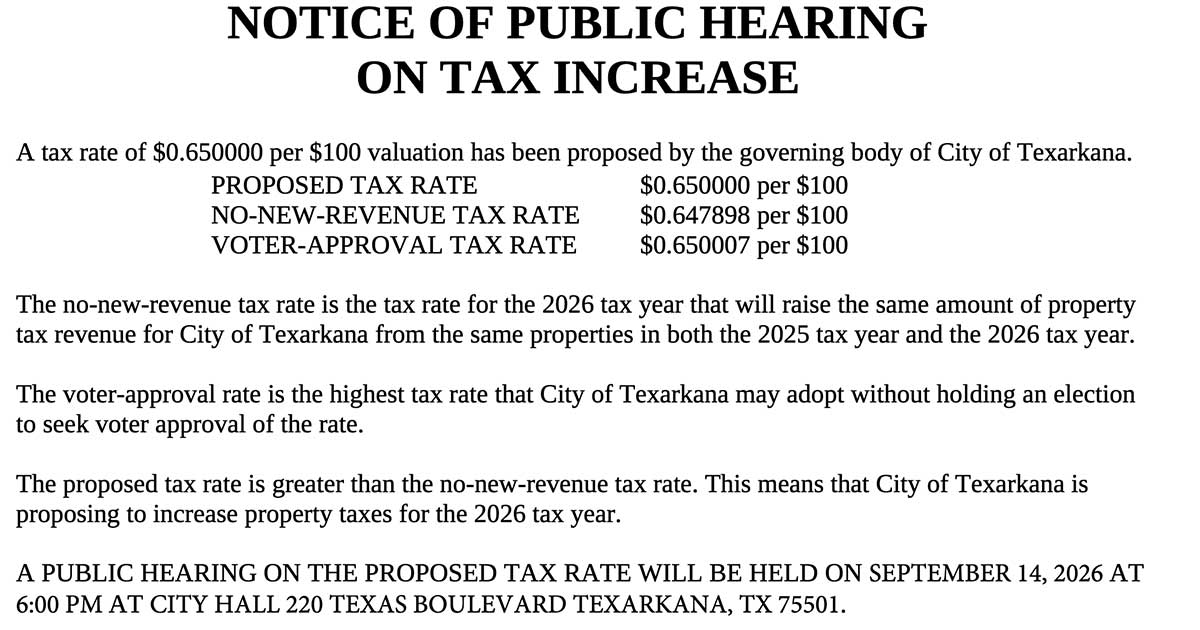 NOTICE OF PUBLIC HEARING
ON TAX INCREASE

A tax rate of \$0.650000 per \$100 valuation has been proposed by the governing body of City of Texarkana.

| | |
|---|---|
| PROPOSED TAX RATE | \$0.650000 per \$100 |
| NO-NEW-REVENUE TAX RATE | \$0.647898 per \$100 |
| VOTER-APPROVAL TAX RATE | \$0.650007 per \$100 |

The no-new-revenue tax rate is the tax rate for the 2026 tax year that will raise the same amount of property tax revenue for City of Texarkana from the same properties in both the 2025 tax year and the 2026 tax year.

The voter-approval rate is the highest tax rate that City of Texarkana may adopt without holding an election to seek voter approval of the rate.

The proposed tax rate is greater than the no-new-revenue tax rate. This means that City of Texarkana is proposing to increase property taxes for the 2026 tax year.

A PUBLIC HEARING ON THE PROPOSED TAX RATE WILL BE HELD ON SEPTEMBER 14, 2026 AT 6:00 PM AT CITY HALL 220 TEXAS BOULEVARD TEXARKANA, TX 75501.